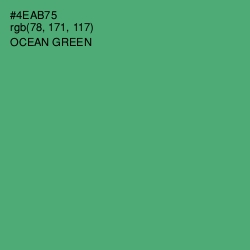 #4EAB75
rgb(78, 171, 117)
OCEAN GREEN